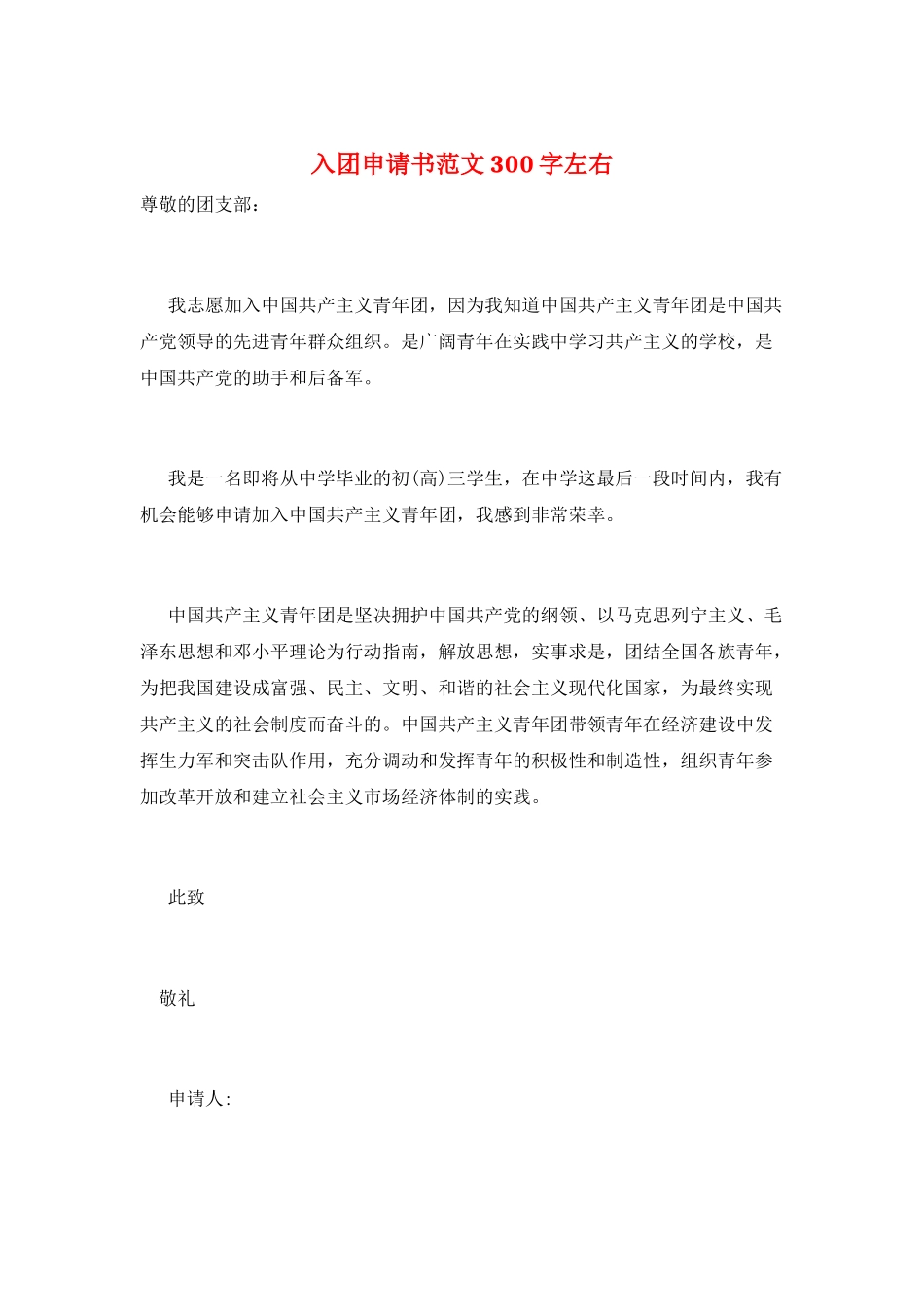 入团申请书范文300字左右

尊敬的团支部：

我志愿加入中国共产主义青年团，因为我知道中国共产主义青年团是中国共产党领导的先进青年群众组织。是广阔青年在实践中学习共产主义的学校，是中国共产党的助手和后备军。

我是一名即将从中学毕业的初(高)三学生，在中学这最后一段时间内，我有机会能够申请加入中国共产主义青年团，我感到非常荣幸。

中国共产主义青年团是坚决拥护中国共产党的纲领、以马克思列宁主义、毛泽东思想和邓小平理论为行动指南，解放思想，实事求是，团结全国各族青年，为把我国建设成富强、民主、文明、和谐的社会主义现代化国家，为最终实现共产主义的社会制度而奋斗的。中国共产主义青年团带领青年在经济建设中发挥生力军和突击队作用，充分调动和发挥青年的积极性和制造性，组织青年参加改革开放和建立社会主义市场经济体制的实践。

此致

敬礼

申请人: